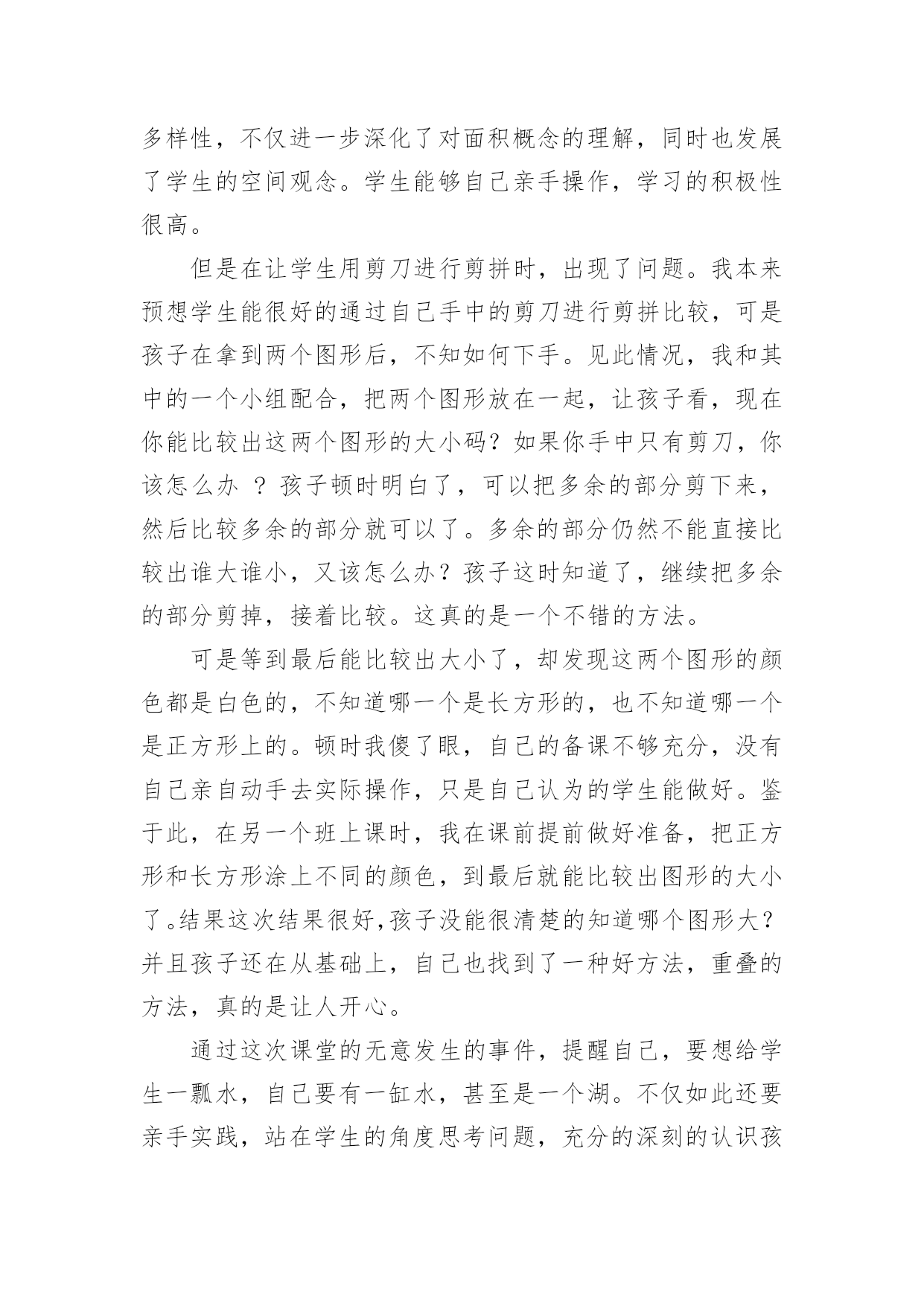 多样性，不仅进一步深化了对面积概念的理解，同时也发展了学生的空间观念。学生能够自己亲手操作，学习的积极性很高。

但是在让学生用剪刀进行剪拼时，出现了问题。我本来预想学生能很好的通过自己手中的剪刀进行剪拼比较，可是孩子在拿到两个图形后，不知如何下手。见此情况，我和其中的一个小组配合，把两个图形放在一起，让孩子看，现在你能比较出这两个图形的大小码？如果你手中只有剪刀，你该怎么办 ？孩子顿时明白了，可以把多余的部分剪下来，然后比较多余的部分就可以了。多余的部分仍然不能直接比较出谁大谁小，又该怎么办？孩子这时知道了，继续把多余的部分剪掉，接着比较。这真的是一个不错的方法。

可是等到最后能比较出大小了，却发现这两个图形的颜色都是白色的，不知道哪一个是长方形的，也不知道哪一个是正方形上的。顿时我傻了眼，自己的备课不够充分，没有自己亲自动手去实际操作，只是自己认为的学生能做好。鉴于此，在另一个班上课时，我在课前提前做好准备，把正方形和长方形涂上不同的颜色，到最后就能比较出图形的大小了。结果这次结果很好,孩子没能很清楚的知道哪个图形大？并且孩子还在从基础上，自己也找到了一种好方法，重叠的方法，真的是让人开心。

通过这次课堂的无意发生的事件，提醒自己，要想给学生一瓢水，自己要有一缸水，甚至是一个湖。不仅如此还要亲手实践，站在学生的角度思考问题，充分的深刻的认识孩